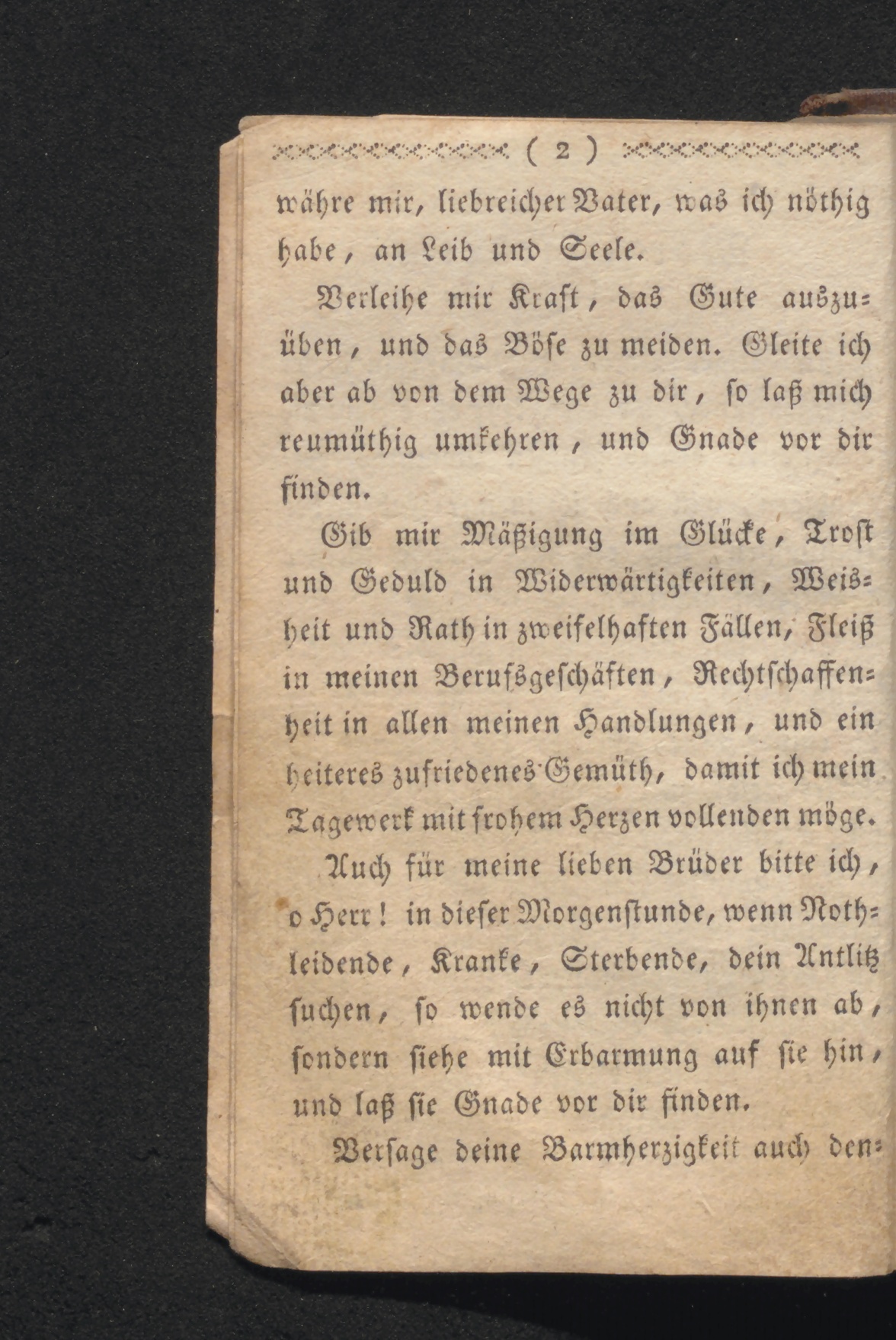 ( 2 )

währe mir, liebreicher Vater, was ich nöthig habe, an Leib und Seele.

Verleihe mir Kraft, das Gute auszuüben, und das Böse zu meiden. Gleite ich aber ab von dem Wege zu dir, so laß mich reumüthig umkehren, und Gnade vor dir finden.

Gib mir Mäßigung im Glücke, Trost und Geduld in Widerwärtigkeiten, Weisheit und Rath in zweifelhaften Fällen, Fleiß in meinen Berufsgeschäften, Rechtschaffenheit in allen meinen Handlungen, und ein heiteres zufriedenes Gemüth, damit ich mein Tagewerk mit frohem Herzen vollenden möge.

Auch für meine lieben Brüder bitte ich, o Herr! in dieser Morgenstunde, wenn Nothleidende, Kranke, Sterbende, dein Antlitz suchen, so wende es nicht von ihnen ab, sondern siehe mit Erbarmung auf sie hin, und laß sie Gnade vor dir finden.

Versage deine Barmherzigkeit auch den-